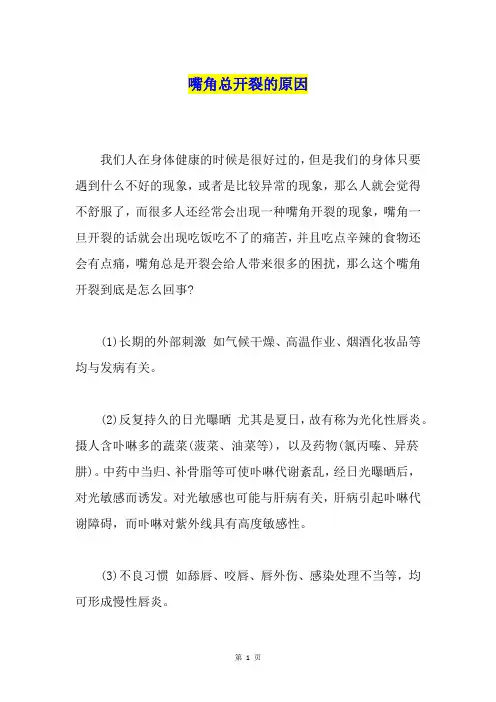 嘴角总开裂的原因

我们人在身体健康的时候是很好过的，但是我们的身体只要遇到什么不好的现象，或者是比较异常的现象，那么人就会觉得不舒服了，而很多人还经常会出现一种嘴角开裂的现象，嘴角一旦开裂的话就会出现吃饭吃不了的痛苦，并且吃点辛辣的食物还会有点痛，嘴角总是开裂会给人带来很多的困扰，那么这个嘴角开裂到底是怎么回事?

(1)长期的外部刺激 如气候干燥、高温作业、烟酒化妆品等均与发病有关。

(2)反复持久的日光曝晒 尤其是夏日，故有称为光化性唇炎。摄人含卟啉多的蔬菜(菠菜、油菜等)，以及药物(氯丙嗪、异菸肼)。中药中当归、补骨脂等可使卟啉代谢紊乱，经日光曝晒后，对光敏感而诱发。对光敏感也可能与肝病有关，肝病引起卟啉代谢障碍，而卟啉对紫外线具有高度敏感性。

(3)不良习惯 如舔唇、咬唇、唇外伤、感染处理不当等，均可形成慢性唇炎。

第 1 页